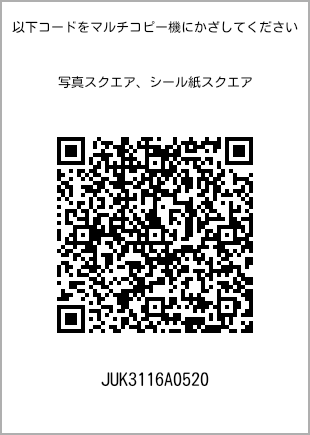 以下コードをマルチコピー機にかざしてください

写真スクエア、シール紙スクエア

JUK3116A0520